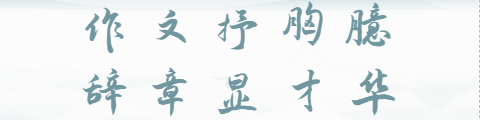 作文抒胸臆
辞章显才华